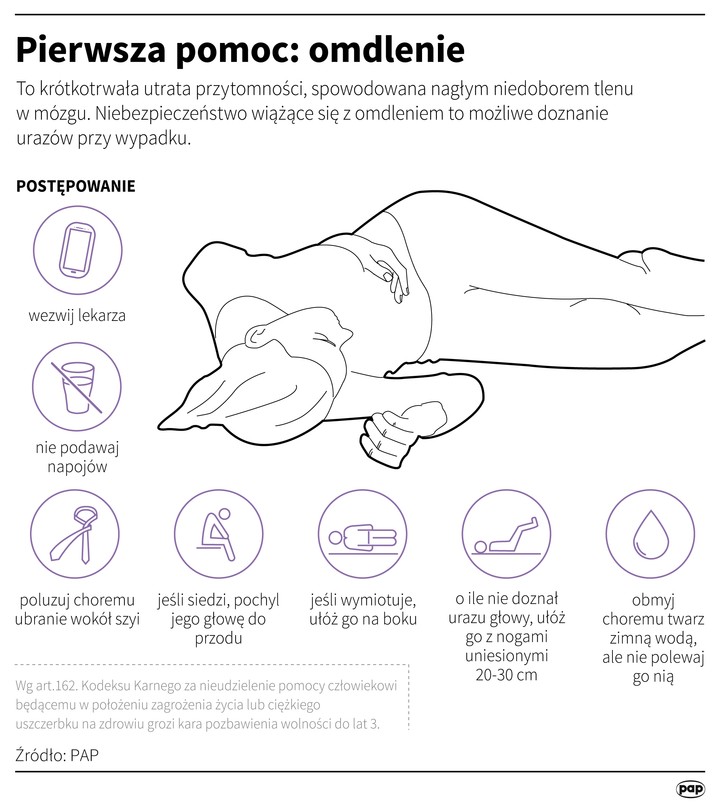 Pierwsza pomoc: omdlenie

To krótkotrwała utrata przytomności, spowodowana nagłym niedoborem tlenu w mózgu. Niebezpieczeństwo wiążące się z omdleniem to możliwe doznanie urazów przy wypadku.

POSTĘPOWANIE

wezwij lekarza

nie podawaj napojów

poluzuj choremu ubranie wokół szyi

jeśli siedzi, pochyl jego głowę do przodu

jeśli wymiotuje, ułóż go na boku

o ile nie doznał urazu głowy, ułóż go z nogami uniesionymi 20-30 cm

obmyj choremu twarz zimną wodą, ale nie polewaj go nią

Wg art.162. Kodeksu Karnego za nieudzielenie pomocy człowiekowi będącemu w położeniu zagrożenia życia lub ciężkiego uszczerbku na zdrowiu grozi kara pozbawienia wolności do lat 3.

Źródło: PAP

pap